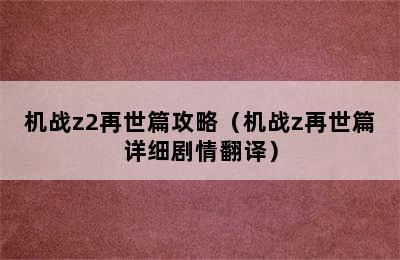 机战z2再世篇攻略（机战z再世篇详细剧情翻译）